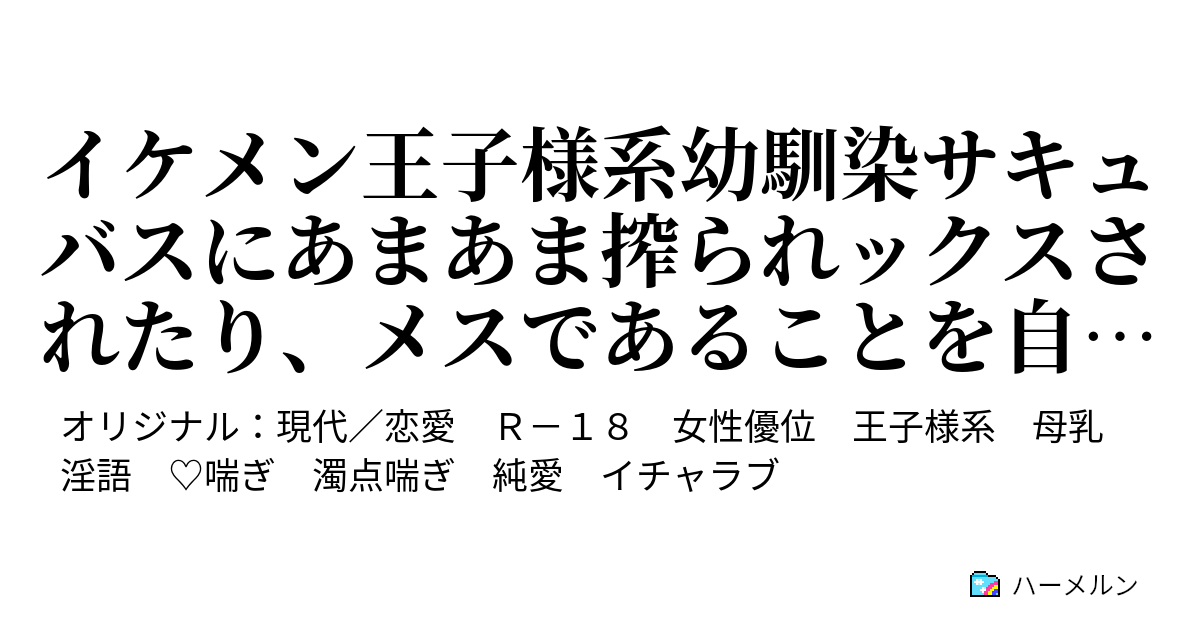 イケメン王子様系幼馴染サキュバスにあまあま搾られックスされたり、メスであることを自…

オリジナル：現代／恋愛　Ｒ－１８　女性優位　王子様系　母乳　淫語　♡喘ぎ　濁点喘ぎ　純愛　イチャラブ

ハーメルン